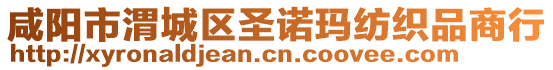 咸阳市渭城区圣诺玛纺织品商行
http://xyronaldjean.cn.coovee.com